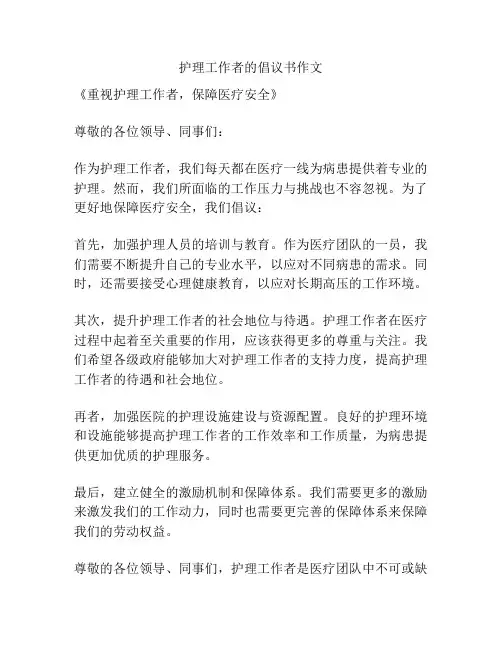 护理工作者的倡议书作文

《重视护理工作者，保障医疗安全》

尊敬的各位领导、同事们：

作为护理工作者，我们每天都在医疗一线为病患提供着专业的护理。然而，我们所面临的工作压力与挑战也不容忽视。为了更好地保障医疗安全，我们倡议：

首先，加强护理人员的培训与教育。作为医疗团队的一员，我们需要不断提升自己的专业水平，以应对不同病患的需求。同时，还需要接受心理健康教育，以应对长期高压的工作环境。

其次，提升护理工作者的社会地位与待遇。护理工作者在医疗过程中起着至关重要的作用，应该获得更多的尊重与关注。我们希望各级政府能够加大对护理工作者的支持力度，提高护理工作者的待遇和社会地位。

再者，加强医院的护理设施建设与资源配置。良好的护理环境和设施能够提高护理工作者的工作效率和工作质量，为病患提供更加优质的护理服务。

最后，建立健全的激励机制和保障体系。我们需要更多的激励来激发我们的工作动力，同时也需要更完善的保障体系来保障我们的劳动权益。

尊敬的各位领导、同事们，护理工作者是医疗团队中不可或缺